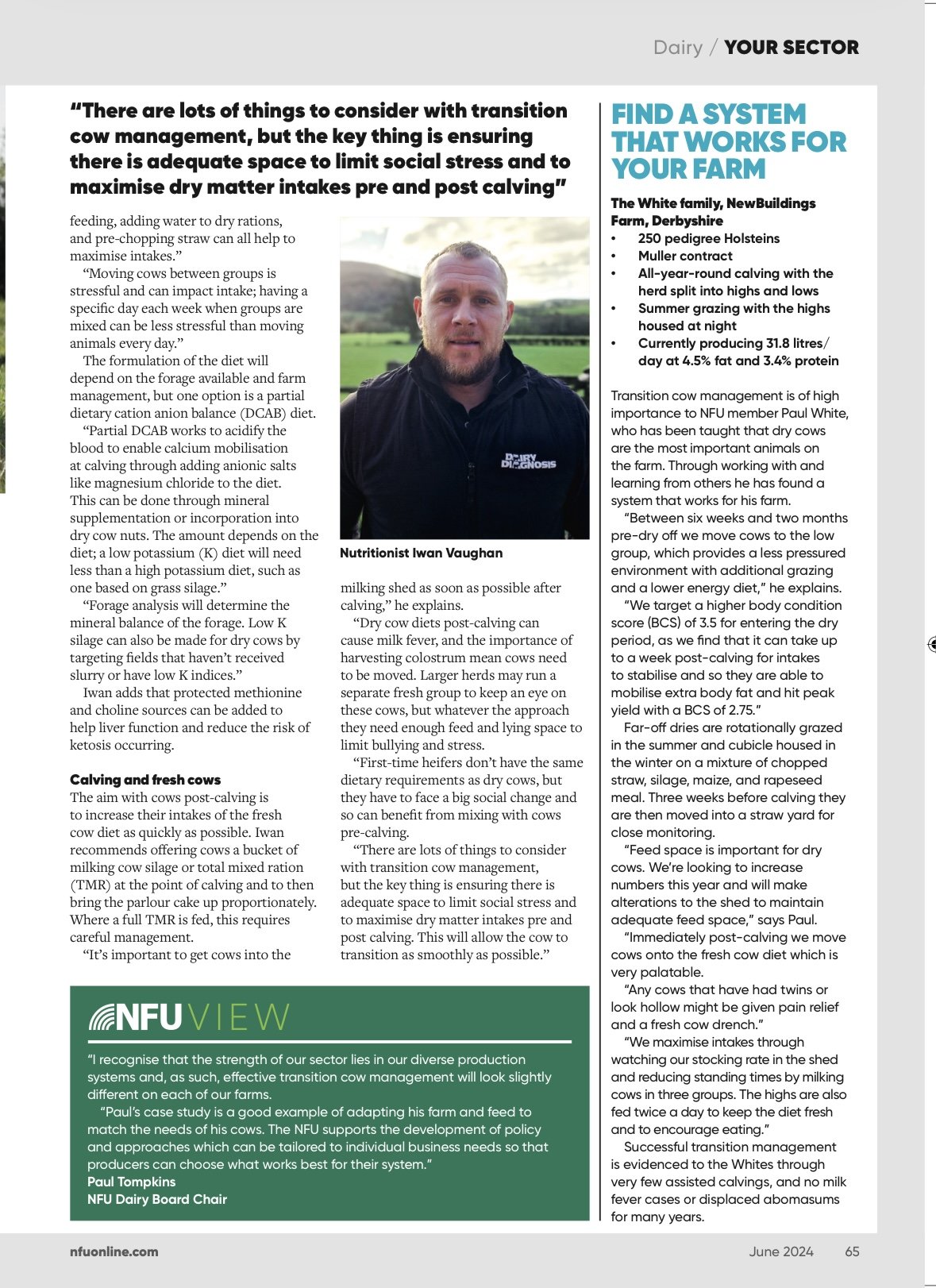 Dairy / YOUR SECTOR

“There are lots of things to consider with transition cow management, but the key thing is ensuring there is adequate space to limit social stress and to maximise dry matter intakes pre and post calving”

feeding, adding water to dry rations, and pre-chopping straw can all help to maximise intakes.”

“Moving cows between groups is stressful and can impact intake; having a specific day each week when groups are mixed can be less stressful than moving animals every day.”

The formulation of the diet will depend on the forage available and farm management, but one option is a partial dietary cation anion balance (DCAB) diet.

“Partial DCAB works to acidify the blood to enable calcium mobilisation at calving through adding anionic salts like magnesium chloride to the diet. This can be done through mineral supplementation or incorporation into dry cow nuts. The amount depends on the diet; a low potassium (K) diet will need less than a high potassium diet, such as one based on grass silage.”

“Forage analysis will determine the mineral balance of the forage. Low K silage can also be made for dry cows by targeting fields that haven’t received slurry or have low K indices.”

Iwan adds that protected methionine and choline sources can be added to help liver function and reduce the risk of ketosis occurring.

Calving and fresh cows
The aim with cows post-calving is to increase their intakes of the fresh cow diet as quickly as possible. Iwan recommends offering cows a bucket of milking cow silage or total mixed ration (TMR) at the point of calving and to then bring the parlour cake up proportionately. Where a full TMR is fed, this requires careful management.

“It’s important to get cows into the

DAIRY DIAGNOSIS

Nutritionist Iwan Vaughan

milking shed as soon as possible after calving,” he explains.

“Dry cow diets post-calving can cause milk fever, and the importance of harvesting colostrum mean cows need to be moved. Larger herds may run a separate fresh group to keep an eye on these cows, but whatever the approach they need enough feed and lying space to limit bullying and stress.

“First-time heifers don’t have the same dietary requirements as dry cows, but they have to face a big social change and so can benefit from mixing with cows pre-calving.

“There are lots of things to consider with transition cow management, but the key thing is ensuring there is adequate space to limit social stress and to maximise dry matter intakes pre and post calving. This will allow the cow to transition as smoothly as possible.”

NFU VIEW

“I recognise that the strength of our sector lies in our diverse production systems and, as such, effective transition cow management will look slightly different on each of our farms.

“Paul’s case study is a good example of adapting his farm and feed to match the needs of his cows. The NFU supports the development of policy and approaches which can be tailored to individual business needs so that producers can choose what works best for their system.”
Paul Tompkins
NFU Dairy Board Chair

FIND A SYSTEM THAT WORKS FOR YOUR FARM

The White family, NewBuildings Farm, Derbyshire
• 250 pedigree Holsteins
• Muller contract
• All-year-round calving with the herd split into highs and lows
• Summer grazing with the highs housed at night
• Currently producing 31.8 litres/day at 4.5% fat and 3.4% protein

Transition cow management is of high importance to NFU member Paul White, who has been taught that dry cows are the most important animals on the farm. Through working with and learning from others he has found a system that works for his farm.

“Between six weeks and two months pre-dry off we move cows to the low group, which provides a less pressured environment with additional grazing and a lower energy diet,” he explains.

“We target a higher body condition score (BCS) of 3.5 for entering the dry period, as we find that it can take up to a week post-calving for intakes to stabilise and so they are able to mobilise extra body fat and hit peak yield with a BCS of 2.75.”

Far-off dries are rotationally grazed in the summer and cubicle housed in the winter on a mixture of chopped straw, silage, maize, and rapeseed meal. Three weeks before calving they are then moved into a straw yard for close monitoring.

“Feed space is important for dry cows. We’re looking to increase numbers this year and will make alterations to the shed to maintain adequate feed space,” says Paul.

“Immediately post-calving we move cows onto the fresh cow diet which is very palatable.

“Any cows that have had twins or look hollow might be given pain relief and a fresh cow drench.”

“We maximise intakes through watching our stocking rate in the shed and reducing standing times by milking cows in three groups. The highs are also fed twice a day to keep the diet fresh and to encourage eating.”

Successful transition management is evidenced to the Whites through very few assisted calvings, and no milk fever cases or displaced abomasums for many years.

nfuonline.com

June 2024 65